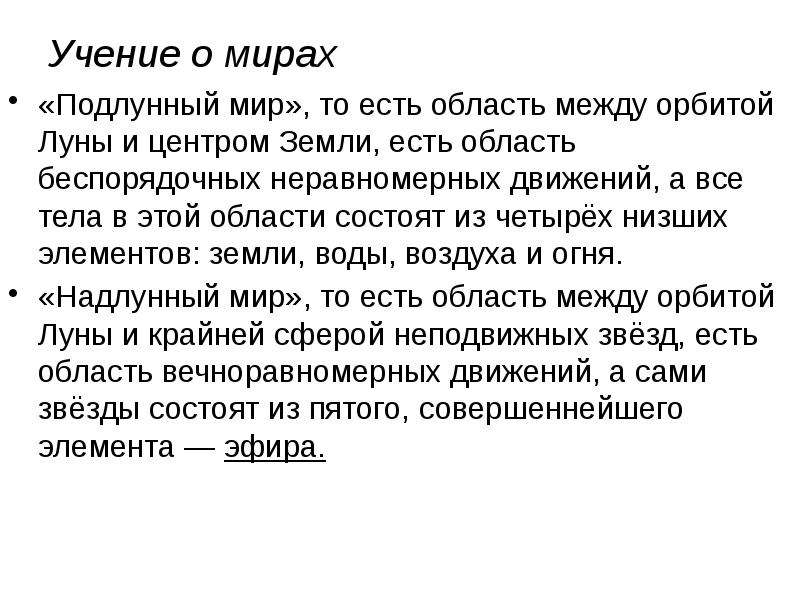 Учение о мирах

• «Подлунный мир», то есть область между орбитой Луны и центром Земли, есть область беспорядочных неравномерных движений, а все тела в этой области состоят из четырёх низших элементов: земли, воды, воздуха и огня.

• «Надлунный мир», то есть область между орбитой Луны и крайней сферой неподвижных звёзд, есть область вечноравномерных движений, а сами звёзды состоят из пятого, совершеннейшего элемента — эфира.